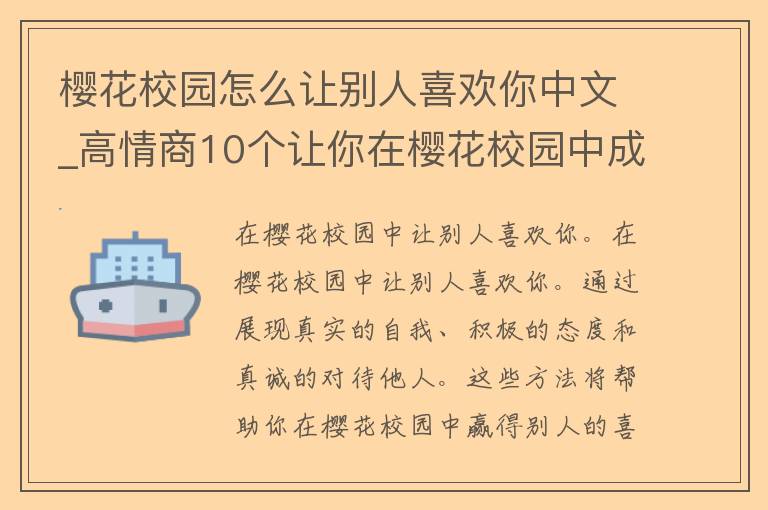 樱花校园怎么让别人喜欢你中文_高情商10个让你在樱花校园中成

在樱花校园中让别人喜欢你。在樱花校园中让别人喜欢你。通过展现真实的自我、积极的态度和真诚的对待他人。这些方法将帮助你在樱花校园中赢得别人的喜